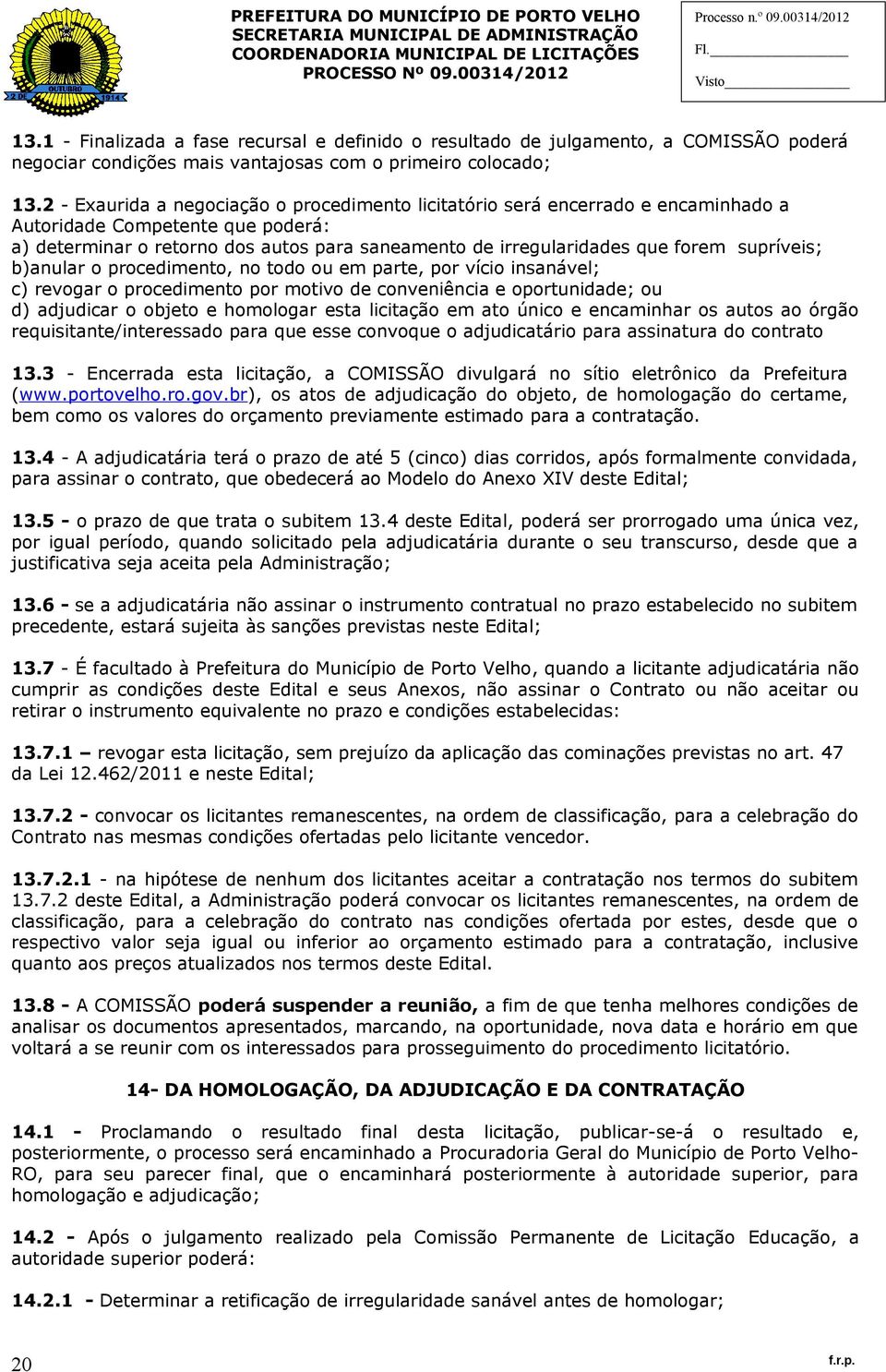 2 DE OUTUBRO 1914

PREFEITURA DO MUNICÍPIO DE PORTO VELHO
SECRETARIA MUNICIPAL DE ADMINISTRAÇÃO
COORDENADORIA MUNICIPAL DE LICITAÇÕES
PROCESSO Nº 09.00314/2012

Processo n.º 09.00314/2012
Fl.
Visto

13.1 - Finalizada a fase recursal e definido o resultado de julgamento, a COMISSÃO poderá negociar condições mais vantajosas com o primeiro colocado;

13.2 - Exaurida a negociação o procedimento licitatório será encerrado e encaminhado a Autoridade Competente que poderá:
a) determinar o retorno dos autos para saneamento de irregularidades que forem supríveis;
b)anular o procedimento, no todo ou em parte, por vício insanável;
c) revogar o procedimento por motivo de conveniência e oportunidade; ou
d) adjudicar o objeto e homologar esta licitação em ato único e encaminhar os autos ao órgão requisitante/interessado para que esse convoque o adjudicatário para assinatura do contrato

13.3 - Encerrada esta licitação, a COMISSÃO divulgará no sítio eletrônico da Prefeitura (www.portovelho.ro.gov.br), os atos de adjudicação do objeto, de homologação do certame, bem como os valores do orçamento previamente estimado para a contratação.

13.4 - A adjudicatária terá o prazo de até 5 (cinco) dias corridos, após formalmente convidada, para assinar o contrato, que obedecerá ao Modelo do Anexo XIV deste Edital;

13.5 - o prazo de que trata o subitem 13.4 deste Edital, poderá ser prorrogado uma única vez, por igual período, quando solicitado pela adjudicatária durante o seu transcurso, desde que a justificativa seja aceita pela Administração;

13.6 - se a adjudicatária não assinar o instrumento contratual no prazo estabelecido no subitem precedente, estará sujeita às sanções previstas neste Edital;

13.7 - É facultado à Prefeitura do Município de Porto Velho, quando a licitante adjudicatária não cumprir as condições deste Edital e seus Anexos, não assinar o Contrato ou não aceitar ou retirar o instrumento equivalente no prazo e condições estabelecidas:

13.7.1 – revogar esta licitação, sem prejuízo da aplicação das cominações previstas no art. 47 da Lei 12.462/2011 e neste Edital;

13.7.2 - convocar os licitantes remanescentes, na ordem de classificação, para a celebração do Contrato nas mesmas condições ofertadas pelo licitante vencedor.

13.7.2.1 - na hipótese de nenhum dos licitantes aceitar a contratação nos termos do subitem 13.7.2 deste Edital, a Administração poderá convocar os licitantes remanescentes, na ordem de classificação, para a celebração do contrato nas condições ofertada por estes, desde que o respectivo valor seja igual ou inferior ao orçamento estimado para a contratação, inclusive quanto aos preços atualizados nos termos deste Edital.

13.8 - A COMISSÃO poderá suspender a reunião, a fim de que tenha melhores condições de analisar os documentos apresentados, marcando, na oportunidade, nova data e horário em que voltará a se reunir com os interessados para prosseguimento do procedimento licitatório.

14- DA HOMOLOGAÇÃO, DA ADJUDICAÇÃO E DA CONTRATAÇÃO

14.1 - Proclamando o resultado final desta licitação, publicar-se-á o resultado e, posteriormente, o processo será encaminhado a Procuradoria Geral do Município de Porto Velho-RO, para seu parecer final, que o encaminhará posteriormente à autoridade superior, para homologação e adjudicação;

14.2 - Após o julgamento realizado pela Comissão Permanente de Licitação Educação, a autoridade superior poderá:

14.2.1 - Determinar a retificação de irregularidade sanável antes de homologar;

20

f.r.p.